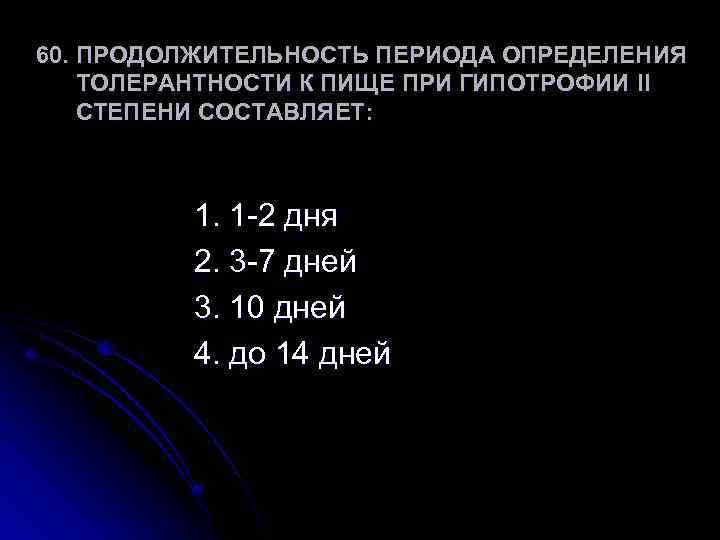 60. ПРОДОЛЖИТЕЛЬНОСТЬ ПЕРИОДА ОПРЕДЕЛЕНИЯ ТОЛЕРАНТНОСТИ К ПИЩЕ ПРИ ГИПОТРОФИИ II СТЕПЕНИ СОСТАВЛЯЕТ:

1. 1-2 дня
2. 3-7 дней
3. 10 дней
4. до 14 дней